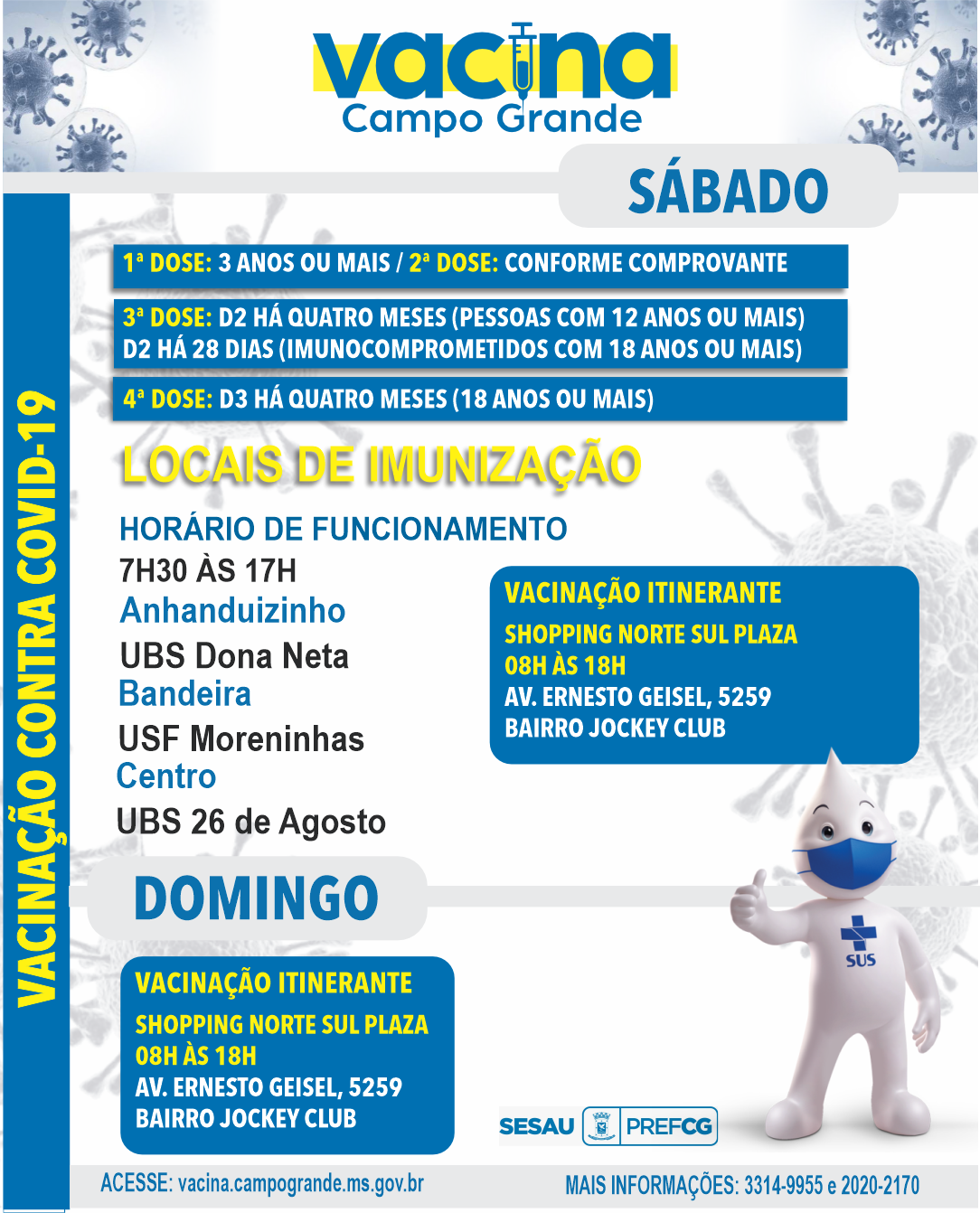 vacina
Campo Grande

SÁBADO

VACINAÇÃO CONTRA COVID-19

1ª DOSE: 3 ANOS OU MAIS / 2ª DOSE: CONFORME COMPROVANTE

3ª DOSE: D2 HÁ QUATRO MESES (PESSOAS COM 12 ANOS OU MAIS)
D2 HÁ 28 DIAS (IMUNOCOMPROMETIDOS COM 18 ANOS OU MAIS)

4ª DOSE: D3 HÁ QUATRO MESES (18 ANOS OU MAIS)

LOCAIS DE IMUNIZAÇÃO

HORÁRIO DE FUNCIONAMENTO
7H30 ÀS 17H
Anhanduizinho
UBS Dona Neta
Bandeira
USF Moreninhas
Centro
UBS 26 de Agosto

VACINAÇÃO ITINERANTE
SHOPPING NORTE SUL PLAZA
08H ÀS 18H
AV. ERNESTO GEISEL, 5259
BAIRRO JOCKEY CLUB

DOMINGO

VACINAÇÃO ITINERANTE
SHOPPING NORTE SUL PLAZA
08H ÀS 18H
AV. ERNESTO GEISEL, 5259
BAIRRO JOCKEY CLUB

SUS

SESAU PREFCG

ACESSE: vacina.campogrande.ms.gov.br

MAIS INFORMAÇÕES: 3314-9955 e 2020-2170